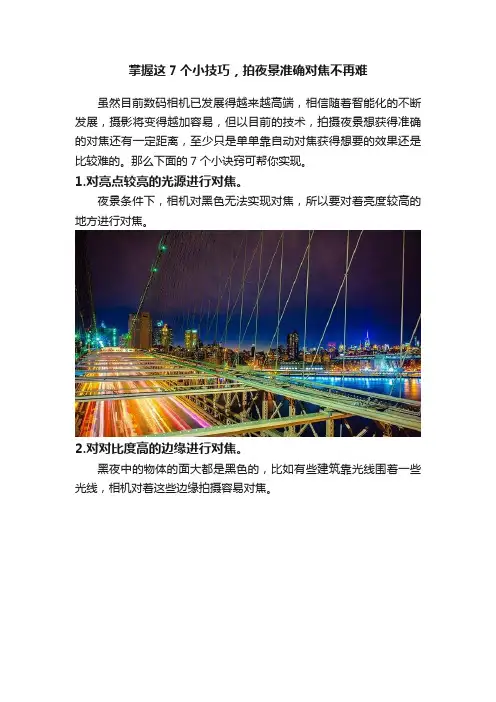 掌握这 7 个小技巧，拍夜景准确对焦不再难

虽然目前数码相机已发展得越来越高端，相信随着智能化的不断发展，摄影将变得越加容易，但以目前的技术，拍摄夜景想获得准确的对焦还有一定距离，至少只是单单靠自动对焦获得想要的效果还是比较难的。那么下面的 7 个小诀窍可帮你实现。

1.对亮点较亮的光源进行对焦。

夜景条件下，相机对黑色无法实现对焦，所以要对着亮度较高的地方进行对焦。

2.对对比度高的边缘进行对焦。

黑夜中的物体的面大都是黑色的，比如有些建筑靠光线围着一些光线，相机对着这些边缘拍摄容易对焦。